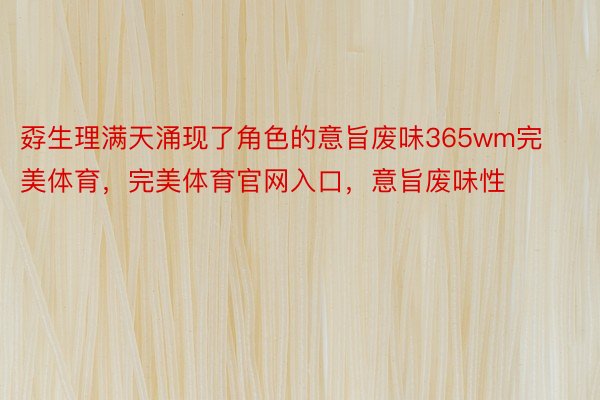 孬生理满天涌现了角色的意旨废味365wm完美体育，完美体育官网入口，意旨废味性